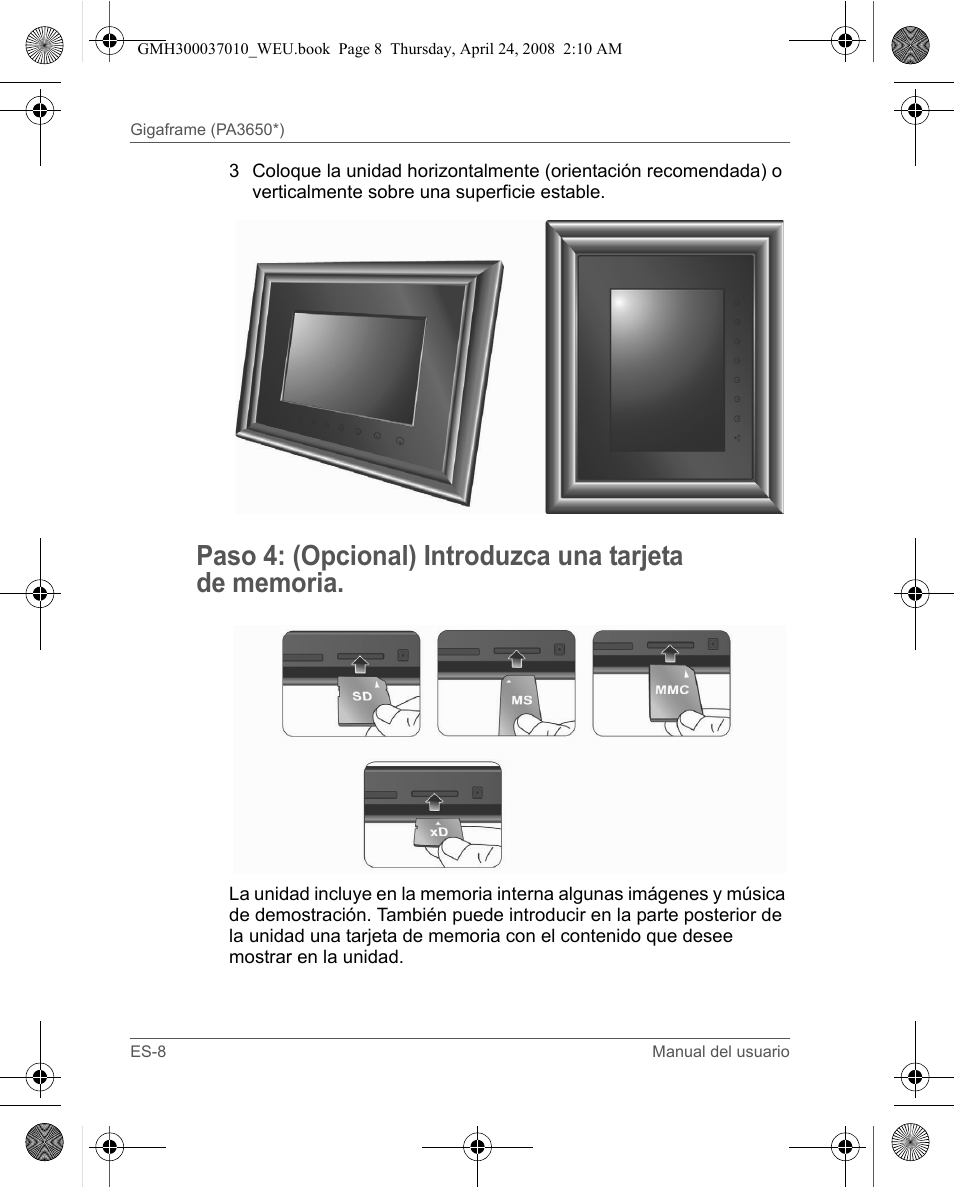 GMH300037010_WEU.book Page 8 Thursday, April 24, 2008 2:10 AM

Gigaframe (PA3650*)

3 Coloque la unidad horizontalmente (orientación recomendada) o verticalmente sobre una superficie estable.

Paso 4: (Opcional) Introduzca una tarjeta de memoria.

SD

MS

MMC

xD

La unidad incluye en la memoria interna algunas imágenes y música de demostración. También puede introducir en la parte posterior de la unidad una tarjeta de memoria con el contenido que desee mostrar en la unidad.

ES-8

Manual del usuario